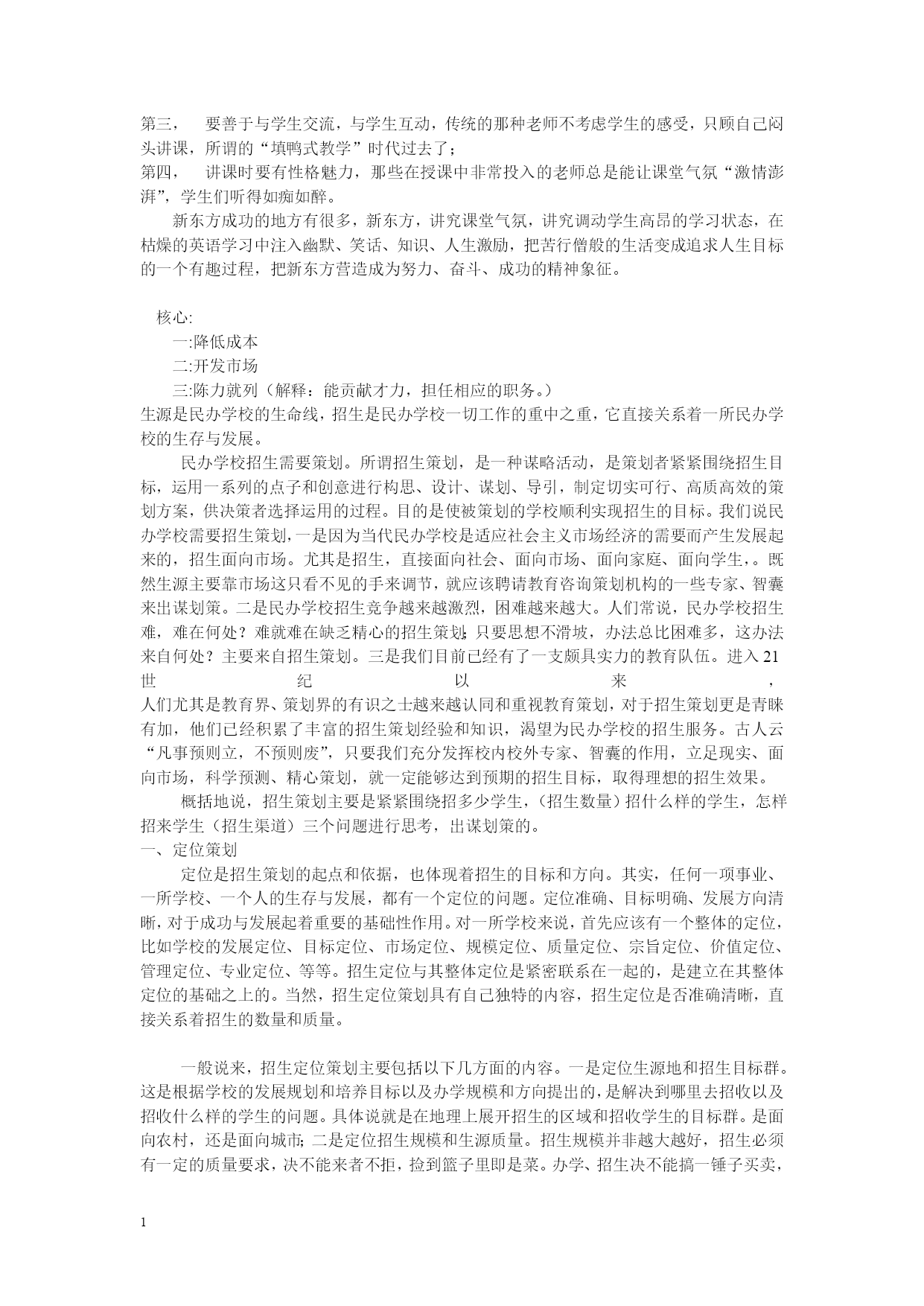 第三，　要善于与学生交流，与学生互动，传统的那种老师不考虑学生的感受，只顾自己闷头讲课，所谓的“填鸭式教学”时代过去了；
第四，　讲课时要有性格魅力，那些在授课中非常投入的老师总是能让课堂气氛“激情澎湃”，学生们听得如痴如醉。

新东方成功的地方有很多，新东方，讲究课堂气氛，讲究调动学生高昂的学习状态，在枯燥的英语学习中注入幽默、笑话、知识、人生激励，把苦行僧般的生活变成追求人生目标的一个有趣过程，把新东方营造成为努力、奋斗、成功的精神象征。

核心:
一:降低成本
二:开发市场
三:陈力就列（解释：能贡献才力，担任相应的职务。）
生源是民办学校的生命线，招生是民办学校一切工作的重中之重，它直接关系着一所民办学校的生存与发展。

民办学校招生需要策划。所谓招生策划，是一种谋略活动，是策划者紧紧围绕招生目标，运用一系列的点子和创意进行构思、设计、谋划、导引，制定切实可行、高质高效的策划方案，供决策者选择运用的过程。目的是使被策划的学校顺利实现招生的目标。我们说民办学校需要招生策划，一是因为当代民办学校是适应社会主义市场经济的需要而产生发展起来的，招生面向市场。尤其是招生，直接面向社会、面向市场、面向家庭、面向学生，。既然生源主要靠市场这只看不见的手来调节，就应该聘请教育咨询策划机构的一些专家、智囊来出谋划策。二是民办学校招生竞争越来越激烈，困难越来越大。人们常说，民办学校招生难，难在何处？难就难在缺乏精心的招生策划;只要思想不滑坡，办法总比困难多，这办法来自何处？主要来自招生策划。三是我们目前已经有了一支颇具实力的教育队伍。进入21世纪以来，人们尤其是教育界、策划界的有识之士越来越认同和重视教育策划，对于招生策划更是青睐有加，他们已经积累了丰富的招生策划经验和知识，渴望为民办学校的招生服务。古人云“凡事预则立，不预则废”，只要我们充分发挥校内校外专家、智囊的作用，立足现实、面向市场，科学预测、精心策划，就一定能够达到预期的招生目标，取得理想的招生效果。

概括地说，招生策划主要是紧紧围绕招多少学生，（招生数量）招什么样的学生，怎样招来学生（招生渠道）三个问题进行思考，出谋划策的。
一、定位策划
定位是招生策划的起点和依据，也体现着招生的目标和方向。其实，任何一项事业、一所学校、一个人的生存与发展，都有一个定位的问题。定位准确、目标明确、发展方向清晰，对于成功与发展起着重要的基础性作用。对一所学校来说，首先应该有一个整体的定位，比如学校的发展定位、目标定位、市场定位、规模定位、质量定位、宗旨定位、价值定位、管理定位、专业定位、等等。招生定位与其整体定位是紧密联系在一起的，是建立在其整体定位的基础之上的。当然，招生定位策划具有自己独特的内容，招生定位是否准确清晰，直接关系着招生的数量和质量。

一般说来，招生定位策划主要包括以下几方面的内容。一是定位生源地和招生目标群。这是根据学校的发展规划和培养目标以及办学规模和方向提出的，是解决到哪里去招收以及招收什么样的学生的问题。具体说就是在地理上展开招生的区域和招收学生的目标群。是面向农村，还是面向城市;二是定位招生规模和生源质量。招生规模并非越大越好，招生必须有一定的质量要求，决不能来者不拒，捡到篮子里即是菜。办学、招生决不能搞一锤子买卖，

1